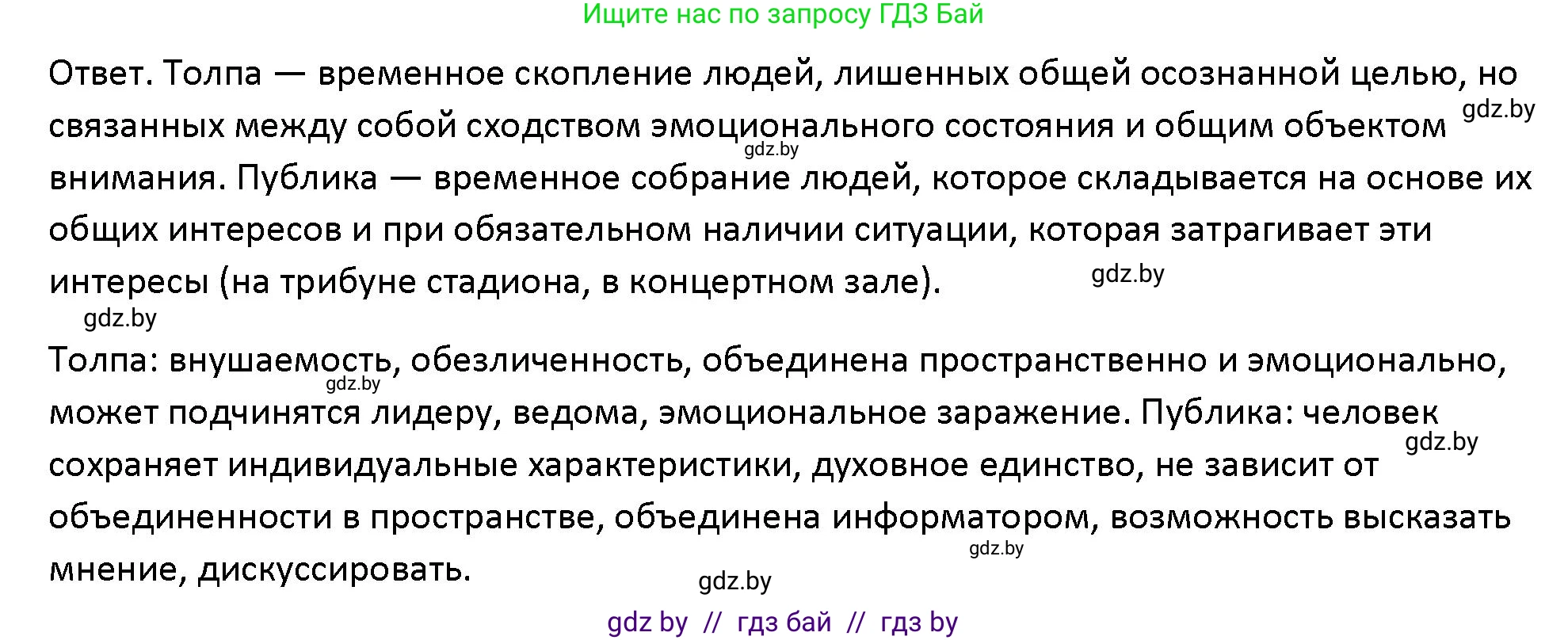 Ищите нас по запросу ГДЗ Бай

Ответ. Толпа — временное скопление людей, лишенных общей осознанной целью, но связанных между собой сходством эмоционального состояния и общим объектом внимания. Публика — временное собрание людей, которое складывается на основе их общих интересов и при обязательном наличии ситуации, которая затрагивает эти интересы (на трибуне стадиона, в концертном зале).

gdz.by gdz.by gdz.by gdz.by

Толпа: внушаемость, обезличенность, объединена пространственно и эмоционально, может подчинятся лидеру, ведома, эмоциональное заражение. Публика: человек сохраняет индивидуальные характеристики, духовное единство, не зависит от объединенности в пространстве, объединена информатором, возможность высказать мнение, дискуссировать.

gdz.by gdz.by gdz.by gdz.by

gdz by // гдз бай // гдз by